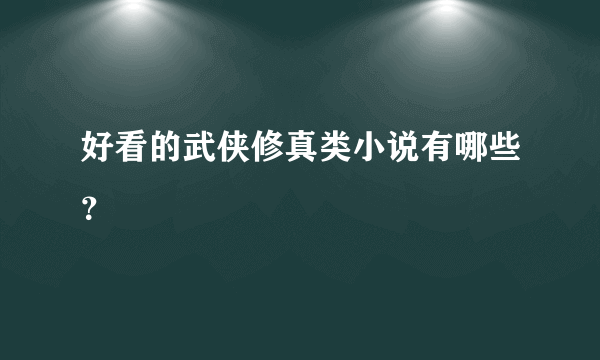 好看的武侠修真类小说有哪些？